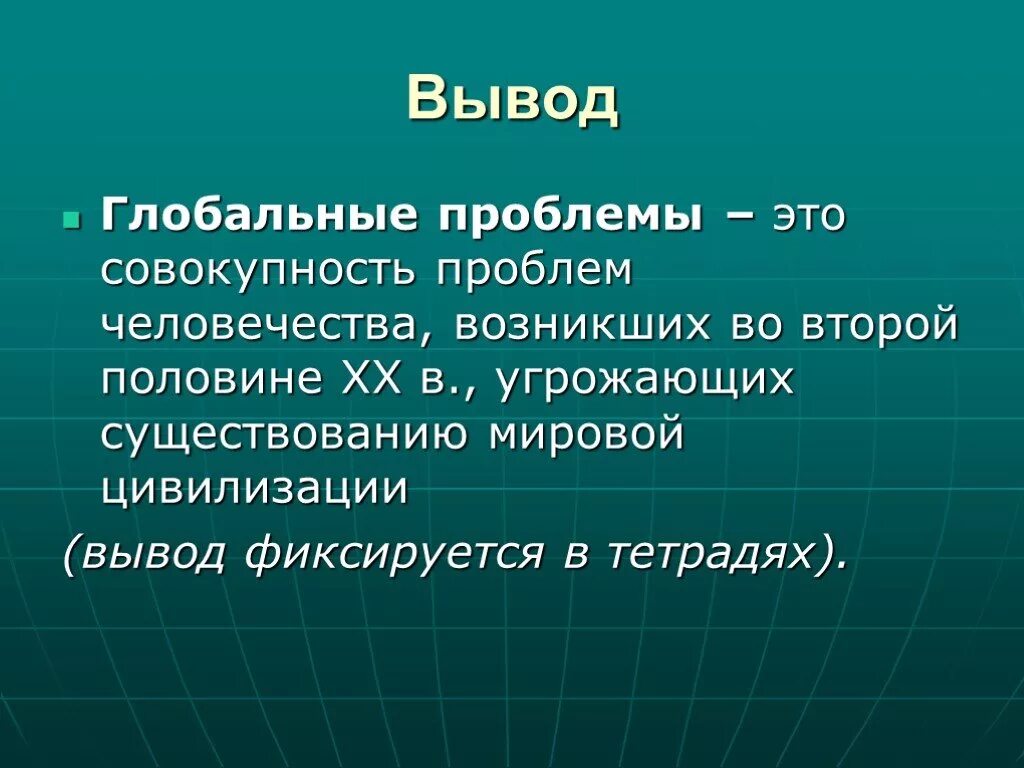 Вывод

Глобальные проблемы – это совокупность проблем человечества, возникших во второй половине XX в., угрожающих существованию мировой цивилизации

(вывод фиксируется в тетрадях).